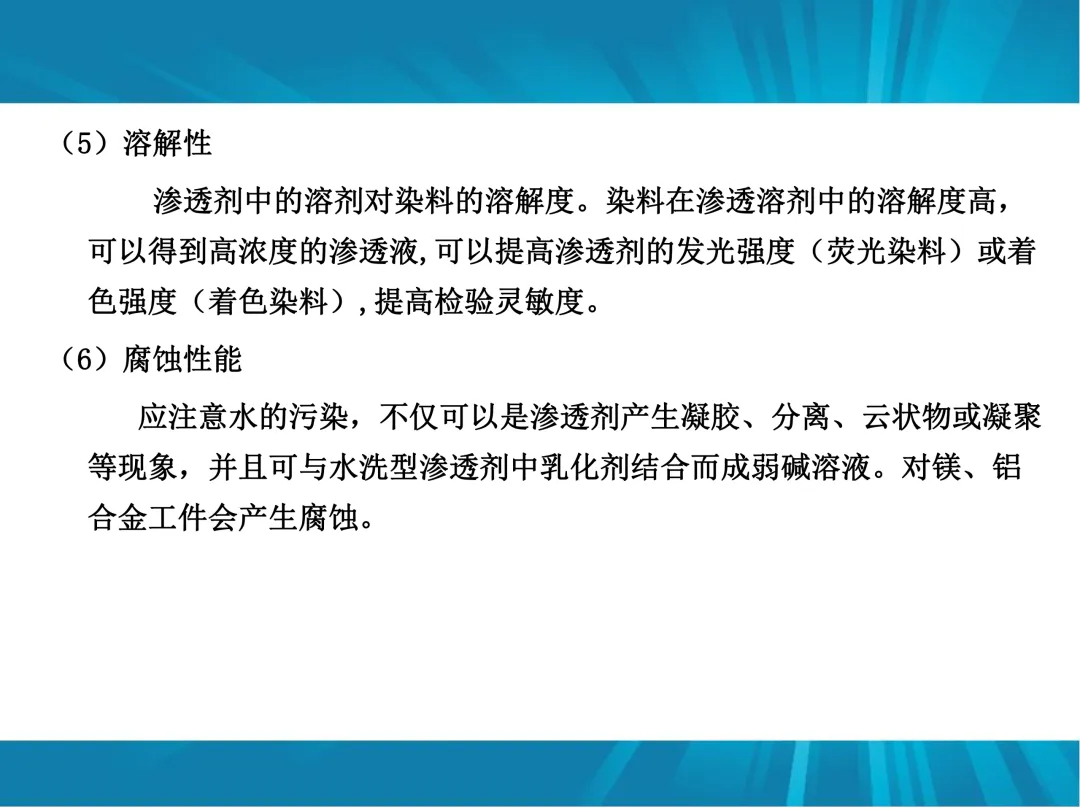 （5）溶解性

渗透剂中的溶剂对染料的溶解度。染料在渗透溶剂中的溶解度高，可以得到高浓度的渗透液,可以提高渗透剂的发光强度（荧光染料）或着色强度（着色染料）,提高检验灵敏度。

（6）腐蚀性能

应注意水的污染，不仅可以是渗透剂产生凝胶、分离、云状物或凝聚等现象，并且可与水洗型渗透剂中乳化剂结合而成弱碱溶液。对镁、铝合金工件会产生腐蚀。